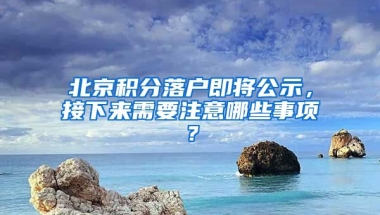 北京积分落户即将公示，接下来需要注意哪些事项？